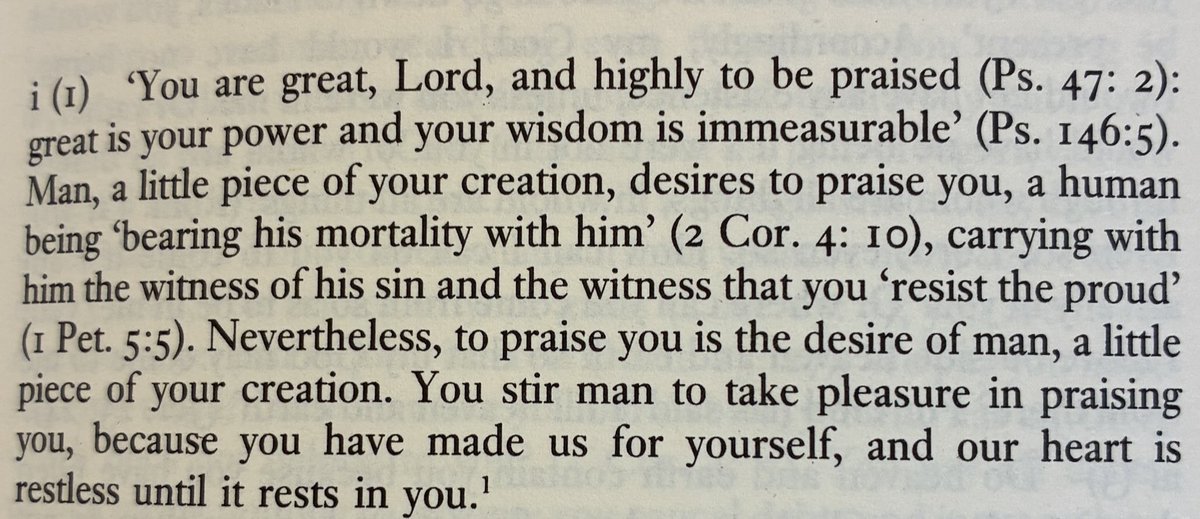 i (1) 'You are great, Lord, and highly to be praised (Ps. 47: 2): great is your power and your wisdom is immeasurable' (Ps. 146:5). Man, a little piece of your creation, desires to praise you, a human being 'bearing his mortality with him' (2 Cor. 4: 10), carrying with him the witness of his sin and the witness that you 'resist the proud' (1 Pet. 5:5). Nevertheless, to praise you is the desire of man, a little piece of your creation. You stir man to take pleasure in praising you, because you have made us for yourself, and our heart is restless until it rests in you.$^1$